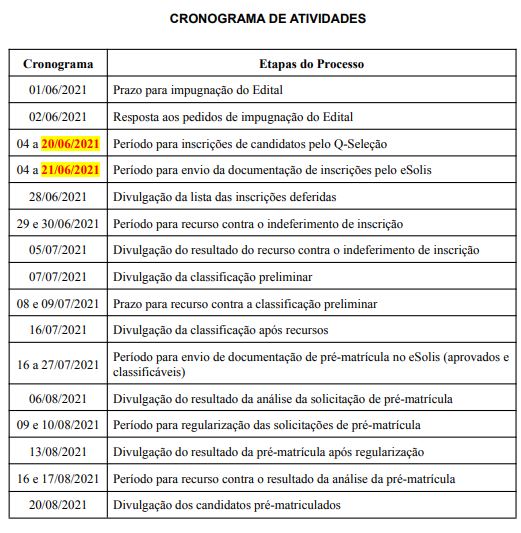 CRONOGRAMA DE ATIVIDADES

| Cronograma | Etapas do Processo |
|---|---|
| 01/06/2021 | Prazo para impugnação do Edital |
| 02/06/2021 | Resposta aos pedidos de impugnação do Edital |
| 04 a 20/06/2021 | Período para inscrições de candidatos pelo Q-Seleção |
| 04 a 21/06/2021 | Período para envio da documentação de inscrições pelo eSolis |
| 28/06/2021 | Divulgação da lista das inscrições deferidas |
| 29 e 30/06/2021 | Período para recurso contra o indeferimento de inscrição |
| 05/07/2021 | Divulgação do resultado do recurso contra o indeferimento de inscrição |
| 07/07/2021 | Divulgação da classificação preliminar |
| 08 e 09/07/2021 | Prazo para recurso contra a classificação preliminar |
| 16/07/2021 | Divulgação da classificação após recursos |
| 16 a 27/07/2021 | Período para envio de documentação de pré-matrícula no eSolis (aprovados e classificáveis) |
| 06/08/2021 | Divulgação do resultado da análise da solicitação de pré-matrícula |
| 09 e 10/08/2021 | Período para regularização das solicitações de pré-matrícula |
| 13/08/2021 | Divulgação do resultado da pré-matrícula após regularização |
| 16 e 17/08/2021 | Período para recurso contra o resultado da análise da pré-matrícula |
| 20/08/2021 | Divulgação dos candidatos pré-matriculados |